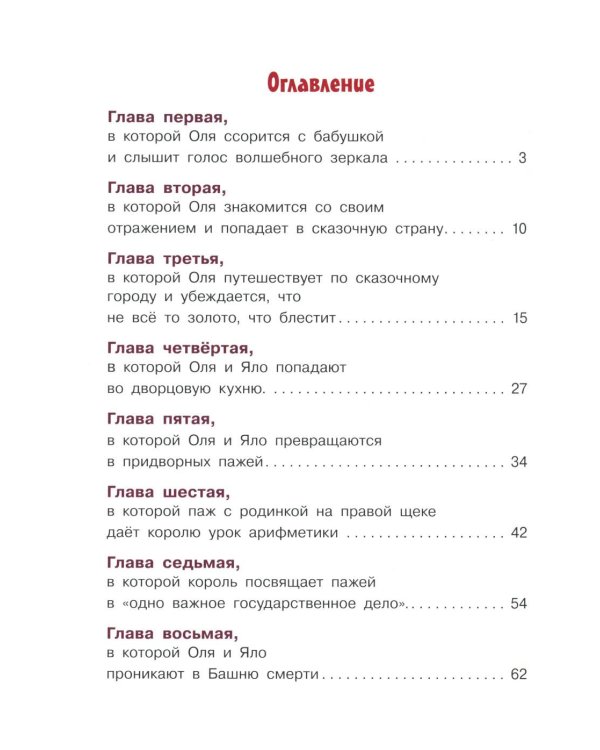 Оглавление

Глава первая,
в которой Оля ссорится с бабушкой
и слышит голос волшебного зеркала 3

Глава вторая,
в которой Оля знакомится со своим
отражением и попадает в сказочную страну 10

Глава третья,
в которой Оля путешествует по сказочному
городу и убеждается, что
не всё то золото, что блестит 15

Глава четвёртая,
в которой Оля и Яло попадают
во дворцовую кухню 27

Глава пятая,
в которой Оля и Яло превращаются
в придворных пажей 34

Глава шестая,
в которой паж с родинкой на правой щеке
даёт королю урок арифметики 42

Глава седьмая,
в которой король посвящает пажей
в «одно важное государственное дело» 54

Глава восьмая,
в которой Оля и Яло
проникают в Башню смерти 62